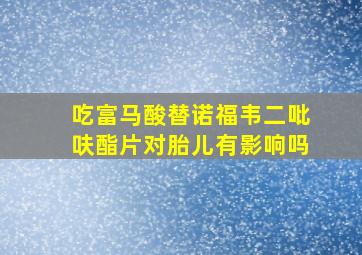 吃富马酸替诺福韦二吡呋酯片对胎儿有影响吗